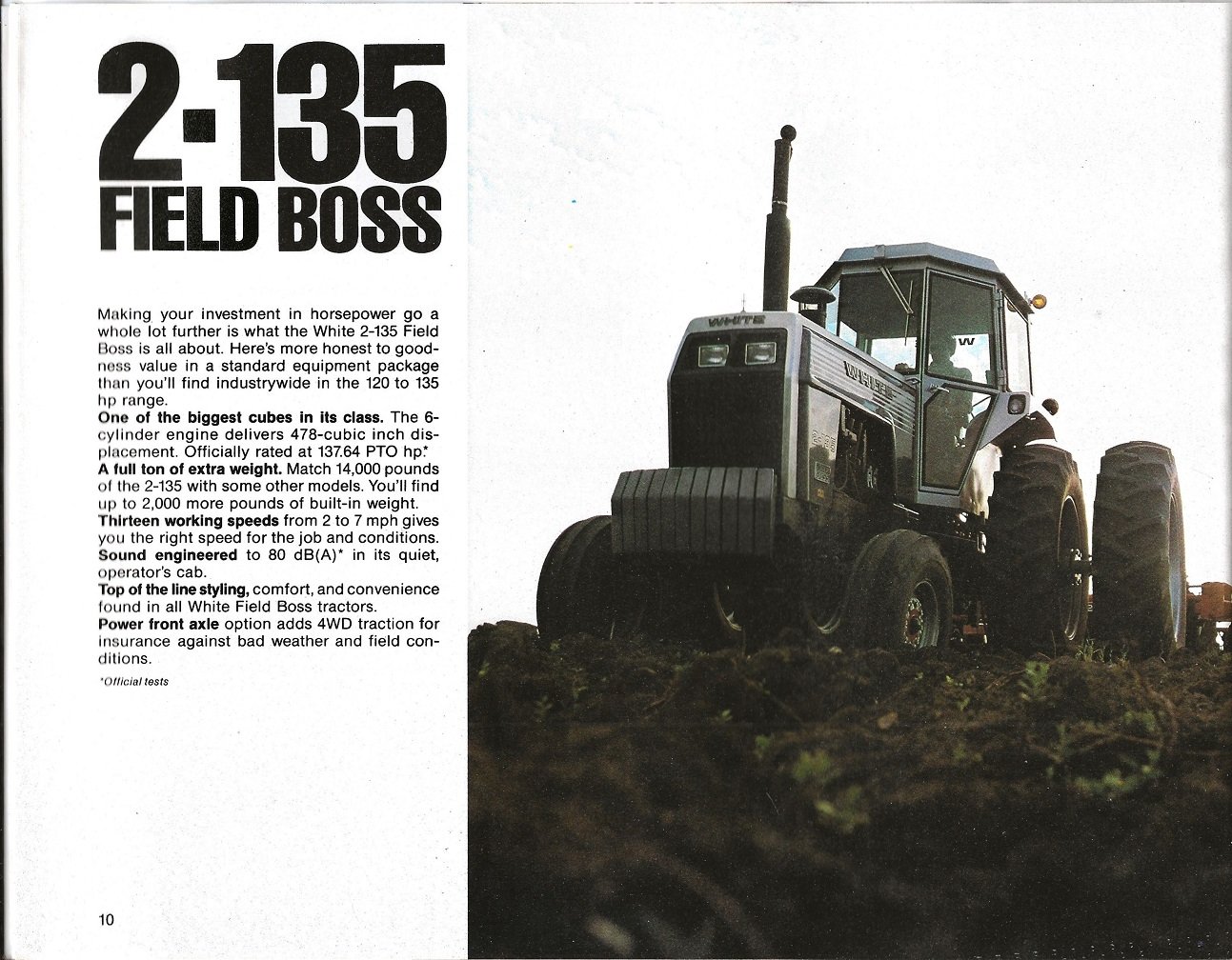 2-135
FIELD BOSS

Making your investment in horsepower go a whole lot further is what the White 2-135 Field Boss is all about. Here's more honest to goodness value in a standard equipment package than you'll find industrywide in the 120 to 135 hp range.

One of the biggest cubes in its class. The 6-cylinder engine delivers 478-cubic inch displacement. Officially rated at 137.64 PTO hp.*

A full ton of extra weight. Match 14,000 pounds of the 2-135 with some other models. You'll find up to 2,000 more pounds of built-in weight.

Thirteen working speeds from 2 to 7 mph gives you the right speed for the job and conditions.

Sound engineered to 80 dB(A)* in its quiet, operator's cab.

Top of the line styling, comfort, and convenience found in all White Field Boss tractors.

Power front axle option adds 4WD traction for insurance against bad weather and field conditions.

*Official tests

WHITE

WHITE

10